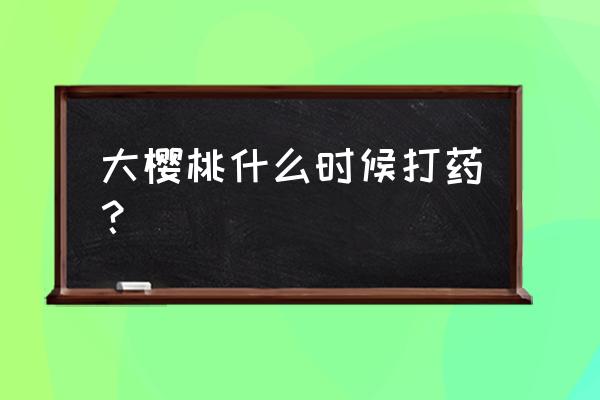 大樱桃什么时候打药？